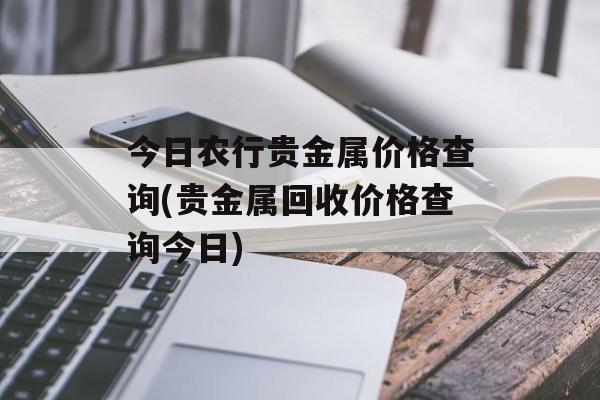 今日农行贵金属价格查询(贵金属回收价格查询今日)